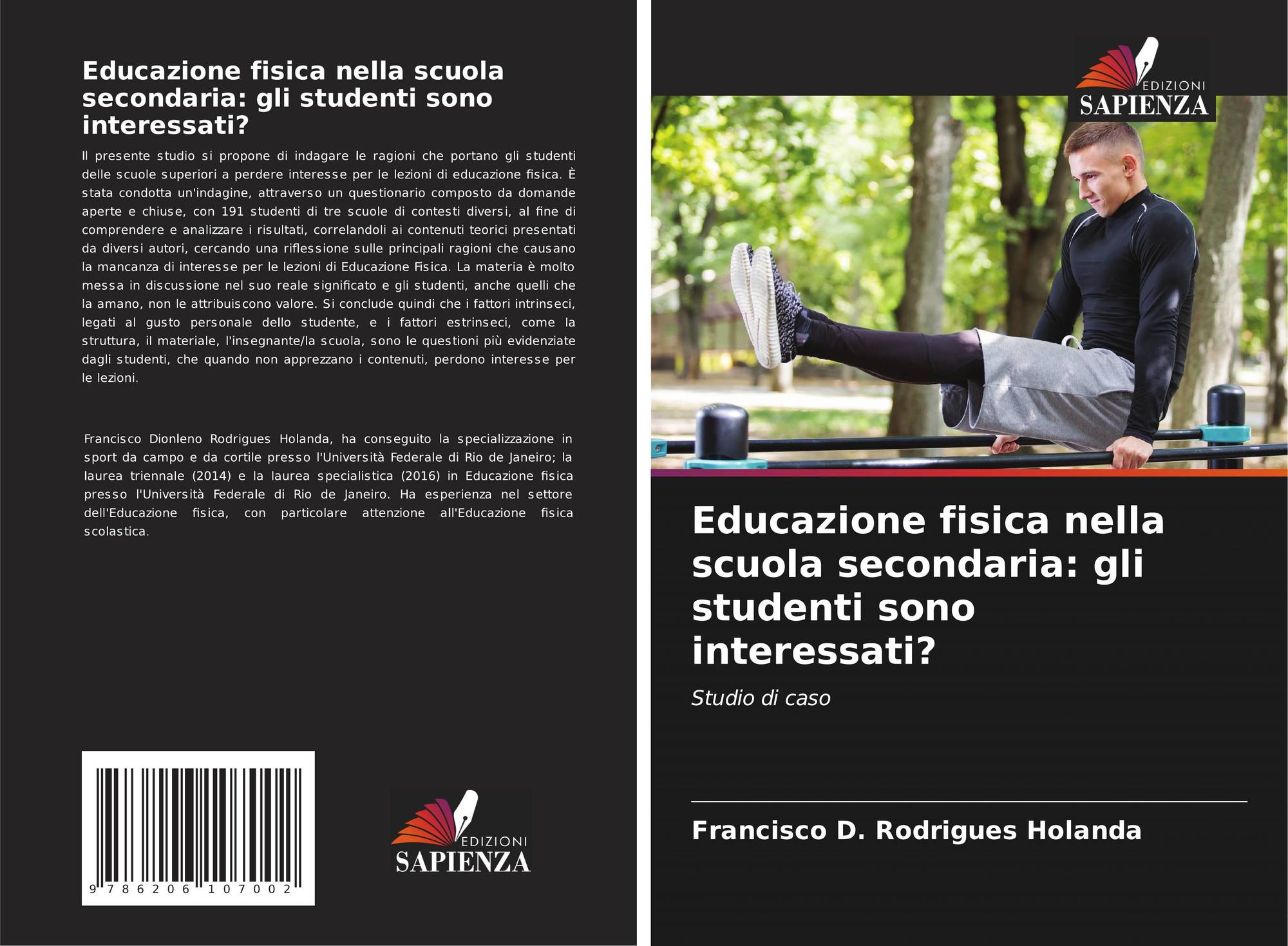 Educazione fisica nella scuola secondaria: gli studenti sono interessati?

Il presente studio si propone di indagare le ragioni che portano gli studenti delle scuole superiori a perdere interesse per le lezioni di educazione fisica. È stata condotta un'indagine, attraverso un questionario composto da domande aperte e chiuse, con 191 studenti di tre scuole di contesti diversi, al fine di comprendere e analizzare i risultati, correlandoli ai contenuti teorici presentati da diversi autori, cercando una riflessione sulle principali ragioni che causano la mancanza di interesse per le lezioni di Educazione Fisica. La materia è molto messa in discussione nel suo reale significato e gli studenti, anche quelli che la amano, non le attribuiscono valore. Si conclude quindi che i fattori intrinseci, legati al gusto personale dello studente, e i fattori estrinseci, come la struttura, il materiale, l'insegnante/la scuola, sono le questioni più evidenziate dagli studenti, che quando non apprezzano i contenuti, perdono interesse per le lezioni.

Francisco Dionleno Rodrigues Holanda, ha conseguito la specializzazione in sport da campo e da cortile presso l'Università Federale di Rio de Janeiro; la laurea triennale (2014) e la laurea specialistica (2016) in Educazione fisica presso l'Università Federale di Rio de Janeiro. Ha esperienza nel settore dell'Educazione fisica, con particolare attenzione all'Educazione fisica scolastica.

9 786206 107002

EDIZIONI
SAPIENZA

EDIZIONI
SAPIENZA

Educazione fisica nella scuola secondaria: gli studenti sono interessati?

Studio di caso

Francisco D. Rodrigues Holanda